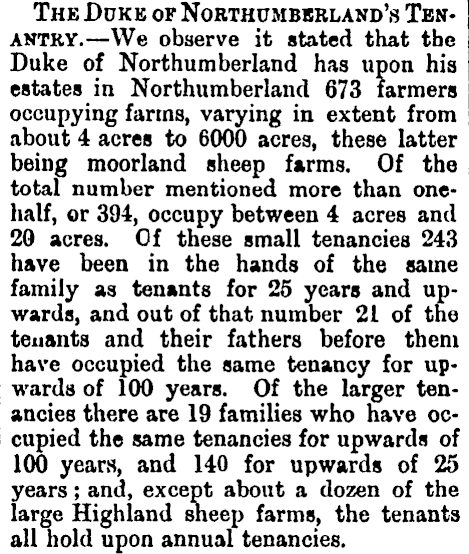 THE DUKE OF NORTHUMBERLAND'S TENANTRY.—We observe it stated that the Duke of Northumberland has upon his estates in Northumberland 673 farmers occupying farms, varying in extent from about 4 acres to 6000 acres, these latter being moorland sheep farms. Of the total number mentioned more than one-half, or 394, occupy between 4 acres and 20 acres. Of these small tenancies 243 have been in the hands of the same family as tenants for 25 years and upwards, and out of that number 21 of the tenants and their fathers before them have occupied the same tenancy for upwards of 100 years. Of the larger tenancies there are 19 families who have occupied the same tenancies for upwards of 100 years, and 140 for upwards of 25 years; and, except about a dozen of the large Highland sheep farms, the tenants all hold upon annual tenancies.